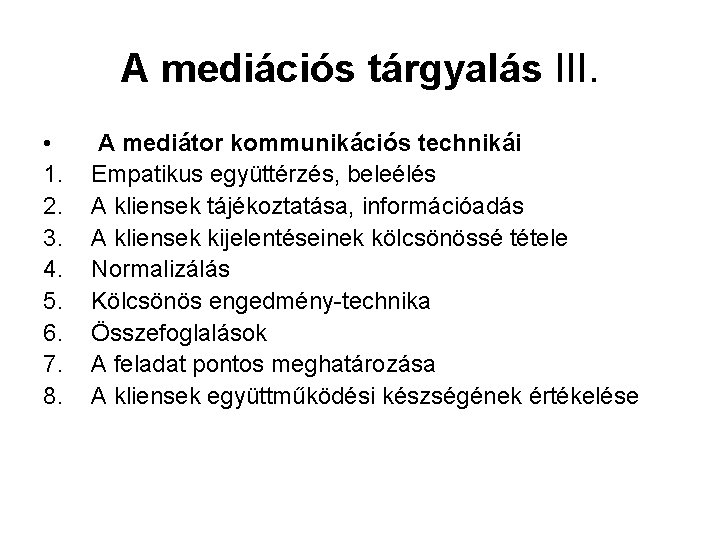 A mediációs tárgyalás III.

• A mediátor kommunikációs technikái
1. Empatikus együttérzés, beleélés
2. A kliensek tájékoztatása, információadás
3. A kliensek kijelentéseinek kölcsönössé tétele
4. Normalizálás
5. Kölcsönös engedmény-technika
6. Összefoglalások
7. A feladat pontos meghatározása
8. A kliensek együttműködési készségének értékelése